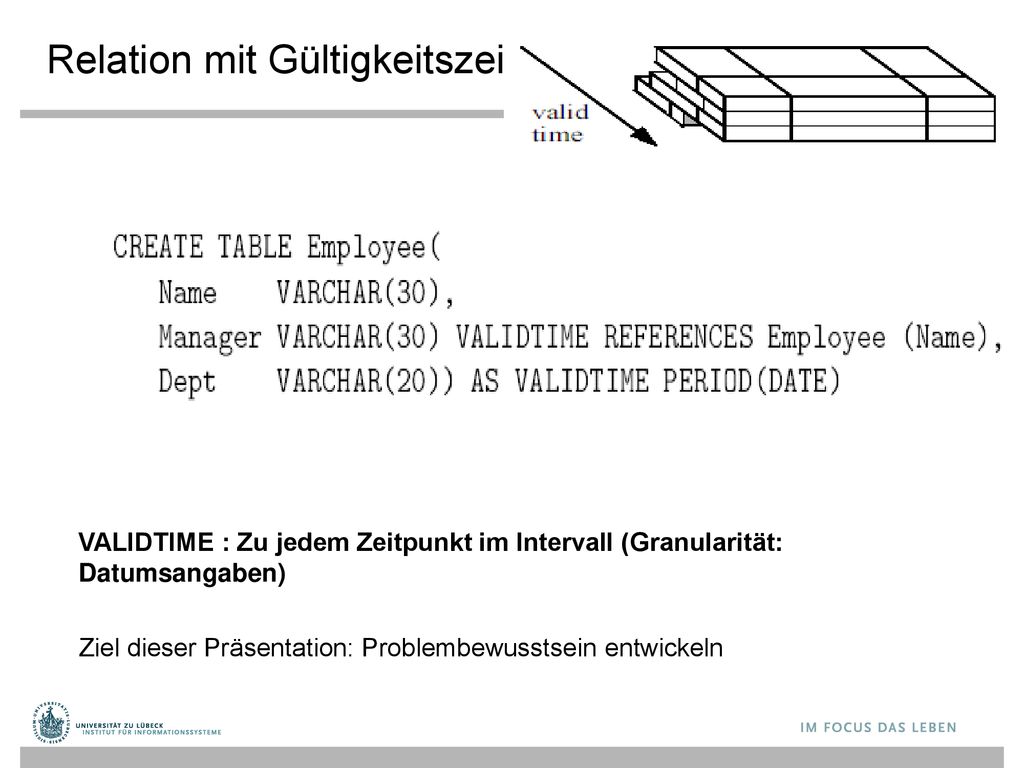 Relation mit Gültigkeitszei

valid time

CREATE TABLE Employee(
Name VARCHAR(30),
Manager VARCHAR(30) VALIDTIME REFERENCES Employee (Name),
Dept VARCHAR(20)) AS VALIDTIME PERIOD(DATE)

VALIDTIME : Zu jedem Zeitpunkt im Intervall (Granularität: Datumsangaben)

Ziel dieser Präsentation: Problembewusstsein entwickeln

UNIVERSITÄT ZU LÜBECK
INSTITUT FÜR INFORMATIONSSYSTEME

IM FOCUS DAS LEBEN